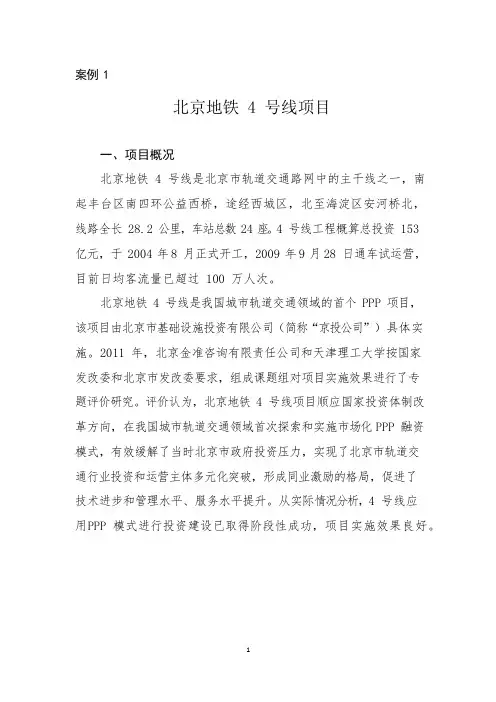 案例 1

北京地铁 4 号线项目

一、项目概况

北京地铁 4 号线是北京市轨道交通路网中的主干线之一，南起丰台区南四环公益西桥，途经西城区，北至海淀区安河桥北，线路全长 28.2 公里，车站总数 24 座。4 号线工程概算总投资 153 亿元，于 2004 年 8 月正式开工，2009 年 9 月 28 日通车试运营，目前日均客流量已超过 100 万人次。

北京地铁 4 号线是我国城市轨道交通领域的首个 PPP 项目，该项目由北京市基础设施投资有限公司（简称“京投公司”）具体实施。2011 年，北京金准咨询有限责任公司和天津理工大学按国家发改委和北京市发改委要求，组成课题组对项目实施效果进行了专题评价研究。评价认为，北京地铁 4 号线项目顺应国家投资体制改革方向，在我国城市轨道交通领域首次探索和实施市场化 PPP 融资模式，有效缓解了当时北京市政府投资压力，实现了北京市轨道交通行业投资和运营主体多元化突破，形成同业激励的格局，促进了技术进步和管理水平、服务水平提升。从实际情况分析，4 号线应用PPP 模式进行投资建设已取得阶段性成功，项目实施效果良好。

1